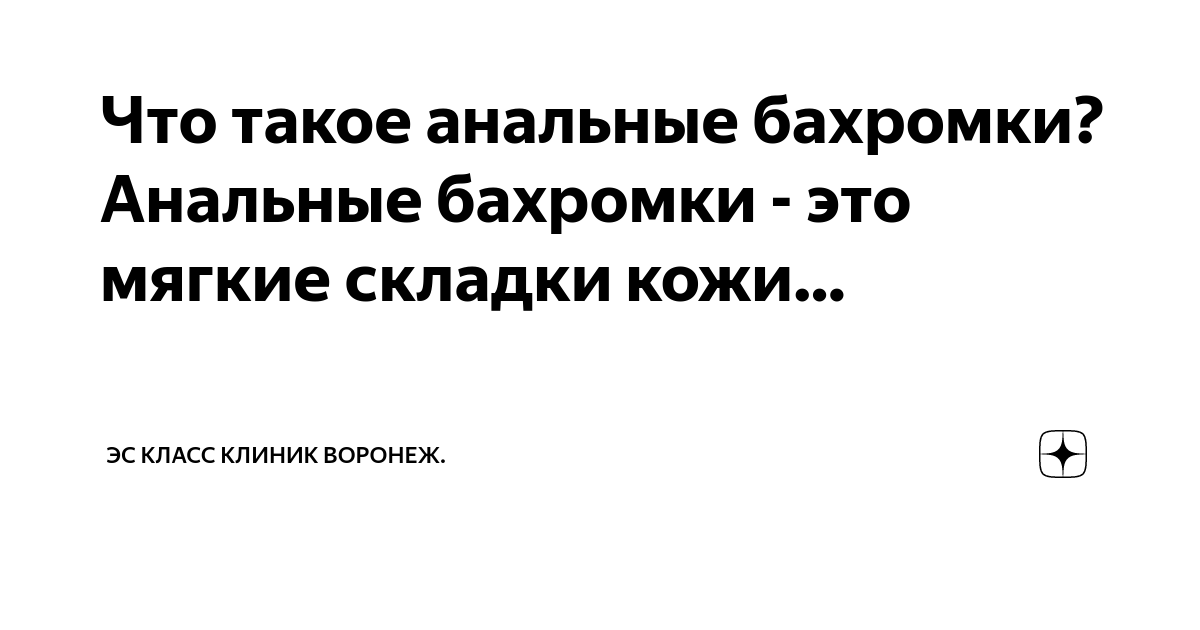 Что такое анальные бахромки? Анальные бахромки - это мягкие складки кожи...

ЭС КЛАСС КЛИНИК ВОРОНЕЖ.